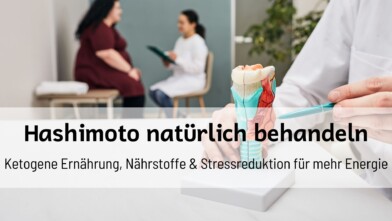 Hashimoto natürlich behandeln

Ketogene Ernährung, Nährstoffe & Stressreduktion für mehr Energie